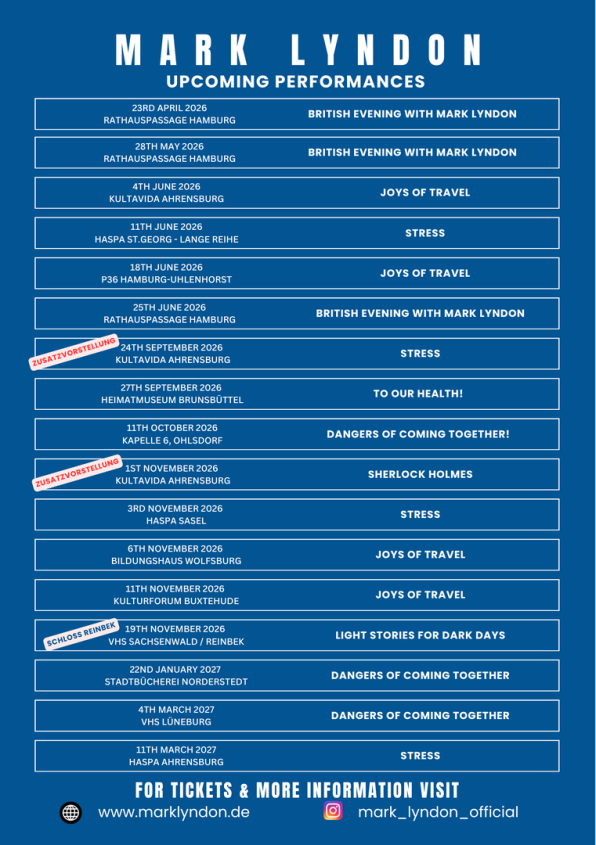 MARK LYNDON
UPCOMING PERFORMANCES

23RD APRIL 2026
RATHAUSPASSAGE HAMBURG
BRITISH EVENING WITH MARK LYNDON

28TH MAY 2026
RATHAUSPASSAGE HAMBURG
BRITISH EVENING WITH MARK LYNDON

4TH JUNE 2026
KULTAVIDA AHRENSBURG
JOYS OF TRAVEL

11TH JUNE 2026
HASPA ST.GEORG - LANGE REIHE
STRESS

18TH JUNE 2026
P36 HAMBURG-UHLENHORST
JOYS OF TRAVEL

25TH JUNE 2026
RATHAUSPASSAGE HAMBURG
BRITISH EVENING WITH MARK LYNDON

ZUSATZVORSTELLUNG
24TH SEPTEMBER 2026
KULTAVIDA AHRENSBURG
STRESS

27TH SEPTEMBER 2026
HEIMATMUSEUM BRUNSBÜTTEL
TO OUR HEALTH!

11TH OCTOBER 2026
KAPELLE 6, OHLSDORF
DANGERS OF COMING TOGETHER!

ZUSATZVORSTELLUNG
1ST NOVEMBER 2026
KULTAVIDA AHRENSBURG
SHERLOCK HOLMES

3RD NOVEMBER 2026
HASPA SASEL
STRESS

6TH NOVEMBER 2026
BILDUNGSHAUS WOLFSBURG
JOYS OF TRAVEL

11TH NOVEMBER 2026
KULTURFORUM BUXTEHUDE
JOYS OF TRAVEL

SCHLOSS REINBEK
19TH NOVEMBER 2026
VHS SACHSENWALD / REINBEK
LIGHT STORIES FOR DARK DAYS

22ND JANUARY 2027
STADTBÜCHEREI NORDERSTEDT
DANGERS OF COMING TOGETHER

4TH MARCH 2027
VHS LÜNEBURG
DANGERS OF COMING TOGETHER

11TH MARCH 2027
HASPA AHRENSBURG
STRESS

FOR TICKETS & MORE INFORMATION VISIT
www.marklyndon.de
mark_lyndon_official